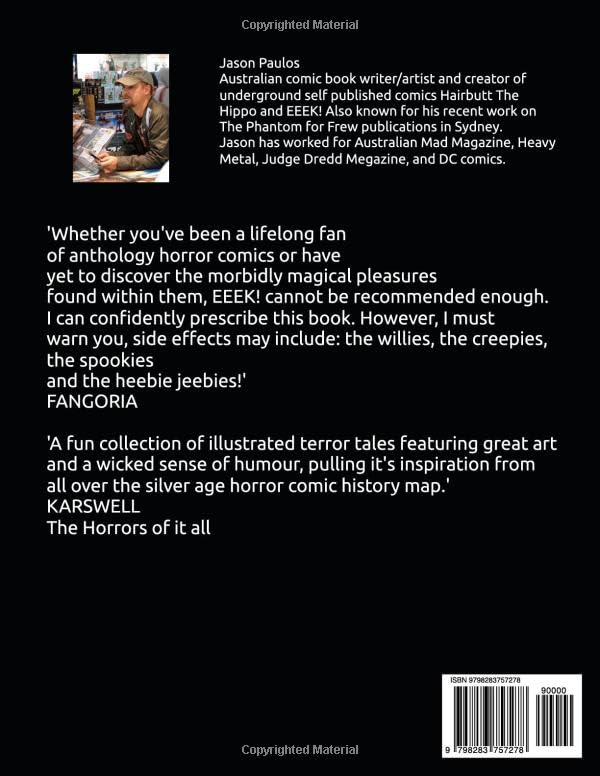 Copyrighted Material

Jason Paulos
Australian comic book writer/artist and creator of underground self published comics Hairbutt The Hippo and EEEK! Also known for his recent work on The Phantom for Frew publications in Sydney. Jason has worked for Australian Mad Magazine, Heavy Metal, Judge Dredd Megazine, and DC comics.

'Whether you've been a lifelong fan of anthology horror comics or have yet to discover the morbidly magical pleasures found within them, EEEK! cannot be recommended enough. I can confidently prescribe this book. However, I must warn you, side effects may include: the willies, the creepies, the spookies
and the heebie jeebies!'
FANGORIA

'A fun collection of illustrated terror tales featuring great art and a wicked sense of humour, pulling it's inspiration from all over the silver age horror comic history map.'
KARSWELL
The Horrors of it all

ISBN 9798283757278
90000
9 798283 757278

Copyrighted Material